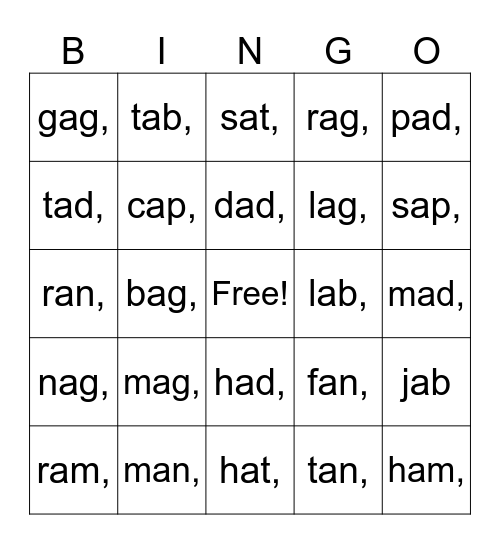 | B | I | N | G | O |
|---|---|---|---|---|
| gag, | tab, | sat, | rag, | pad, |
| tad, | cap, | dad, | lag, | sap, |
| ran, | bag, | Free! | lab, | mad, |
| nag, | mag, | had, | fan, | jab |
| ram, | man, | hat, | tan, | ham, |